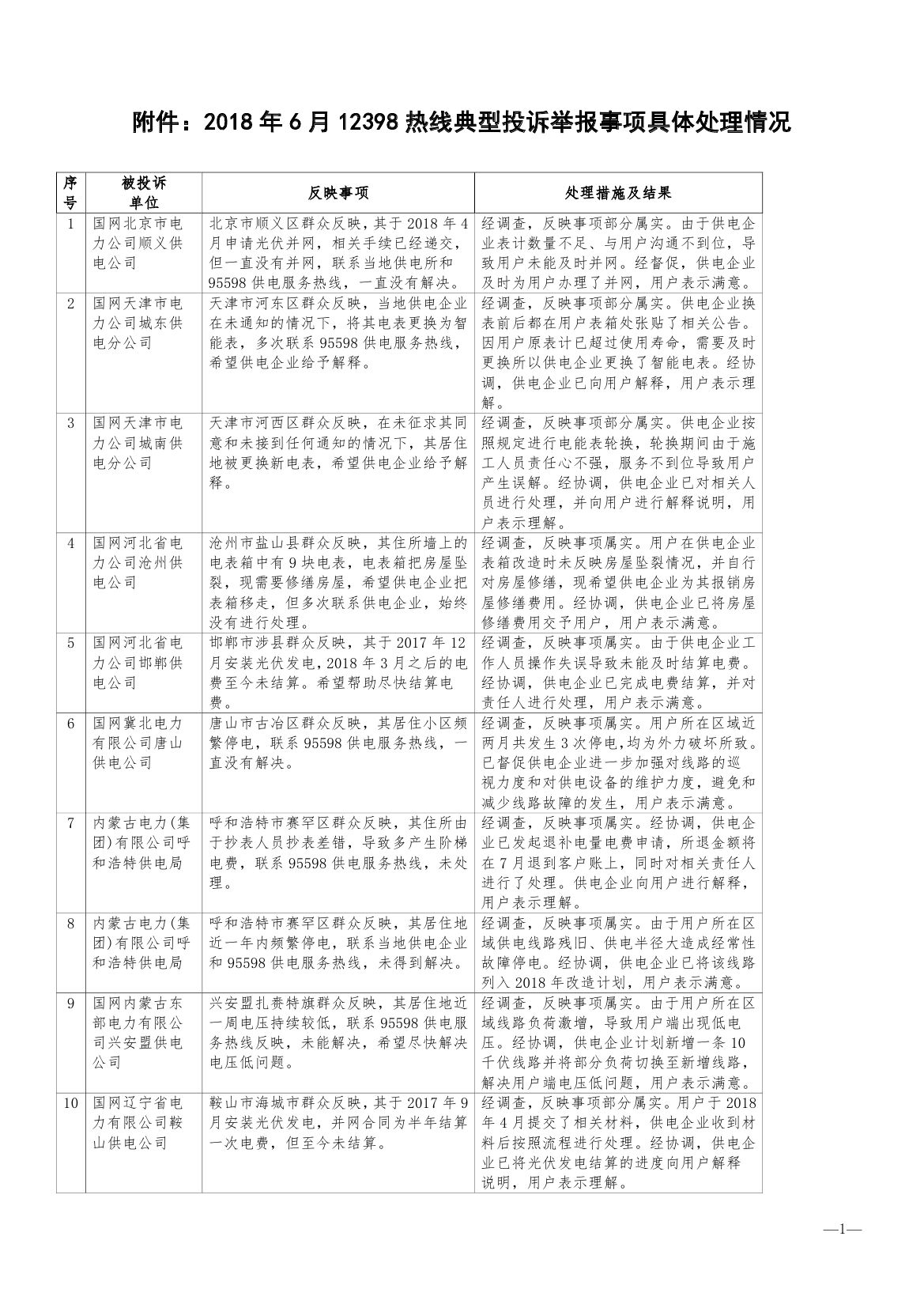 附件：2018 年 6 月 12398 热线典型投诉举报事项具体处理情况

| 序号 | 被投诉单位 | 反映事项 | 处理措施及结果 |
|---|---|---|---|
| 1 | 国网北京市电力公司顺义供电公司 | 北京市顺义区群众反映，其于 2018 年 4 月申请光伏并网，相关手续已经递交，但一直没有并网，联系当地供电所和 95598 供电服务热线，一直没有解决。 | 经调查，反映事项部分属实。由于供电企业表计数量不足、与用户沟通不到位，导致用户未能及时并网。经督促，供电企业及时为用户办理了并网，用户表示满意。 |
| 2 | 国网天津市电力公司城东供电分公司 | 天津市河东区群众反映，当地供电企业在未通知的情况下，将其电表更换为智能表，多次联系 95598 供电服务热线，希望供电企业给予解释。 | 经调查，反映事项部分属实。供电企业换表前后都在用户表箱处张贴了相关公告。因用户原表计已超过使用寿命，需要及时更换所以供电企业更换了智能电表。经协调，供电企业已向用户解释，用户表示理解。 |
| 3 | 国网天津市电力公司城南供电分公司 | 天津市河西区群众反映，在未征求其同意和未接到任何通知的情况下，其居住地被更换新电表，希望供电企业给予解释。 | 经调查，反映事项部分属实。供电企业按照规定进行电能表轮换，轮换期间由于施工人员责任心不强，服务不到位导致用户产生误解。经协调，供电企业已对相关人员进行处理，并向用户进行解释说明，用户表示理解。 |
| 4 | 国网河北省电力公司沧州供电公司 | 沧州市盐山县群众反映，其住所墙上的电表箱中有 9 块电表，电表箱把房屋坠裂，现需要修缮房屋，希望供电企业把表箱移走，但多次联系供电企业，始终没有进行处理。 | 经调查，反映事项属实。用户在供电企业表箱改造时未反映房屋坠裂情况，并自行对房屋修缮，现希望供电企业为其报销房屋修缮费用。经协调，供电企业已将房屋修缮费用交予用户，用户表示满意。 |
| 5 | 国网河北省电力公司邯郸供电公司 | 邯郸市涉县群众反映，其于 2017 年 12 月安装光伏发电，2018 年 3 月之后的电费至今未结算。希望帮助尽快结算电费。 | 经调查，反映事项属实。由于供电企业工作人员操作失误导致未能及时结算电费。经协调，供电企业已完成电费结算，并对责任人进行处理，用户表示满意。 |
| 6 | 国网冀北电力有限公司唐山供电公司 | 唐山市古冶区群众反映，其居住小区频繁停电，联系 95598 供电服务热线，一直没有解决。 | 经调查，反映事项属实。用户所在区域近两月共发生 3 次停电,均为外力破坏所致。已督促供电企业进一步加强对线路的巡视力度和对供电设备的维护力度，避免和减少线路故障的发生，用户表示满意。 |
| 7 | 内蒙古电力(集团)有限公司呼和浩特供电局 | 呼和浩特市赛罕区群众反映，其住所由于抄表人员抄表差错，导致多产生阶梯电费，联系 95598 供电服务热线，未处理。 | 经调查，反映事项属实。经协调，供电企业已发起退补电量电费申请，所退金额将在 7 月退到客户账上，同时对相关责任人进行了处理。供电企业向用户进行解释，用户表示理解。 |
| 8 | 内蒙古电力(集团)有限公司呼和浩特供电局 | 呼和浩特市赛罕区群众反映，其居住地近一年内频繁停电，联系当地供电企业和 95598 供电服务热线，未得到解决。 | 经调查，反映事项属实。由于用户所在区域供电线路残旧、供电半径大造成经常性故障停电。经协调，供电企业已将该线路列入 2018 年改造计划，用户表示满意。 |
| 9 | 国网内蒙古东部电力有限公司兴安盟供电公司 | 兴安盟扎赉特旗群众反映，其居住地近一周电压持续较低，联系 95598 供电服务热线反映，未能解决，希望尽快解决电压低问题。 | 经调查，反映事项属实。由于用户所在区域线路负荷激增，导致用户端出现低电压。经协调，供电企业计划新增一条 10 千伏线路并将部分负荷切换至新增线路，解决用户端电压低问题，用户表示满意。 |
| 10 | 国网辽宁省电力有限公司鞍山供电公司 | 鞍山市海城市群众反映，其于 2017 年 9 月安装光伏发电，并网合同为半年结算一次电费，但至今未结算。 | 经调查，反映事项部分属实。用户于 2018 年 4 月提交了相关材料，供电企业收到材料后按照流程进行处理。经协调，供电企业已将光伏发电结算的进度向用户解释说明，用户表示理解。 |

—1—